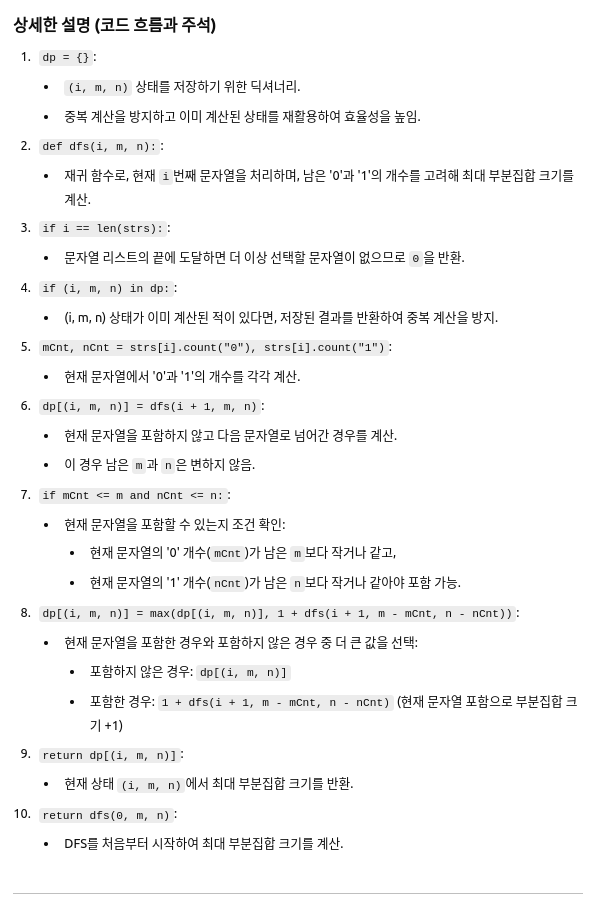 상세한 설명 (코드 흐름과 주석)

1. dp = {}:
• (i, m, n) 상태를 저장하기 위한 딕셔너리.
• 중복 계산을 방지하고 이미 계산된 상태를 재활용하여 효율성을 높임.

2. def dfs(i, m, n)::
• 재귀 함수로, 현재 i 번째 문자열을 처리하며, 남은 '0'과 '1'의 개수를 고려해 최대 부분집합 크기를 계산.

3. if i == len(strs)::
• 문자열 리스트의 끝에 도달하면 더 이상 선택할 문자열이 없으므로 0 을 반환.

4. if (i, m, n) in dp::
• (i, m, n) 상태가 이미 계산된 적이 있다면, 저장된 결과를 반환하여 중복 계산을 방지.

5. mCnt, nCnt = strs[i].count("0"), strs[i].count("1"):
• 현재 문자열에서 '0'과 '1'의 개수를 각각 계산.

6. dp[(i, m, n)] = dfs(i + 1, m, n):
• 현재 문자열을 포함하지 않고 다음 문자열로 넘어간 경우를 계산.
• 이 경우 남은 m 과 n 은 변하지 않음.

7. if mCnt <= m and nCnt <= n::
• 현재 문자열을 포함할 수 있는지 조건 확인:
• 현재 문자열의 '0' 개수( mCnt )가 남은 m 보다 작거나 같고,
• 현재 문자열의 '1' 개수( nCnt )가 남은 n 보다 작거나 같아야 포함 가능.

8. dp[(i, m, n)] = max(dp[(i, m, n)], 1 + dfs(i + 1, m - mCnt, n - nCnt)):
• 현재 문자열을 포함한 경우와 포함하지 않은 경우 중 더 큰 값을 선택:
• 포함하지 않은 경우: dp[(i, m, n)]
• 포함한 경우: 1 + dfs(i + 1, m - mCnt, n - nCnt) (현재 문자열 포함으로 부분집합 크기 +1)

9. return dp[(i, m, n)]:
• 현재 상태 (i, m, n) 에서 최대 부분집합 크기를 반환.

10. return dfs(0, m, n):
• DFS를 처음부터 시작하여 최대 부분집합 크기를 계산.